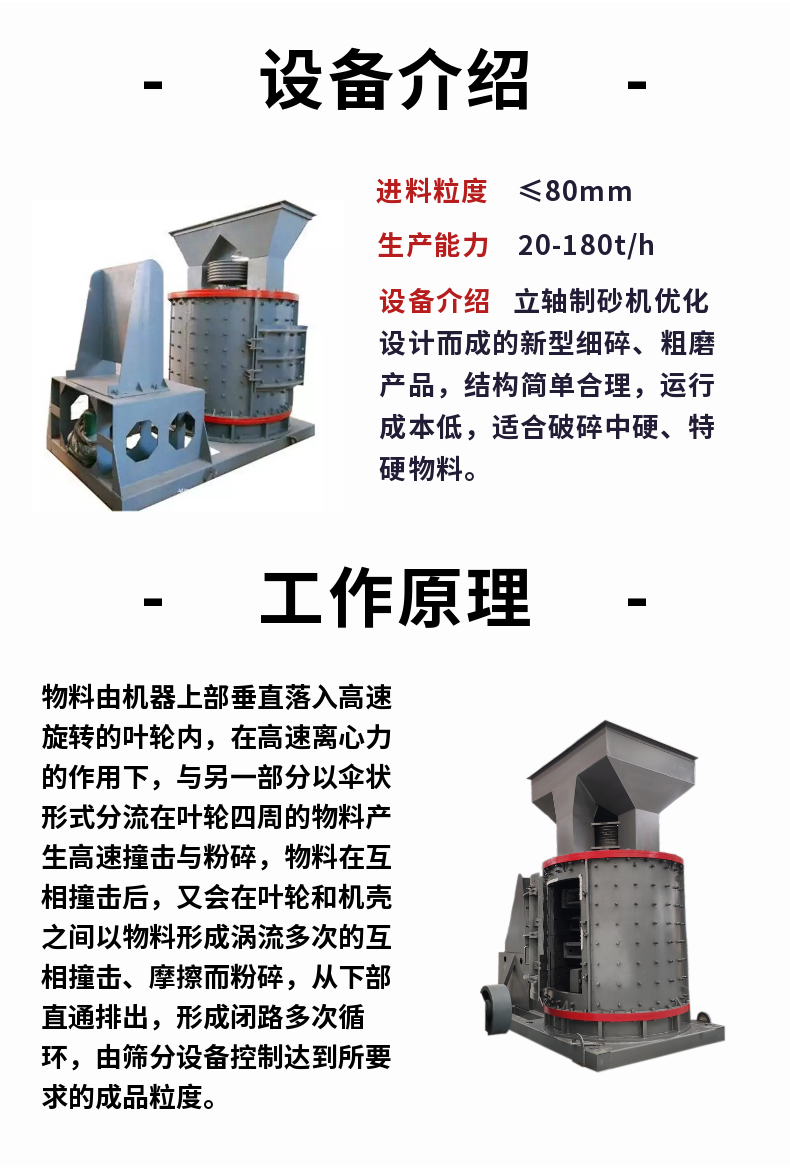 - 设备介绍 -

进料粒度 ≤80mm

生产能力 20-180t/h

设备介绍 立轴制砂机优化设计而成的新型细碎、粗磨产品，结构简单合理，运行成本低，适合破碎中硬、特硬物料。

- 工作原理 -

物料由机器上部垂直落入高速旋转的叶轮内，在高速离心力的作用下，与另一部分以伞状形式分流在叶轮四周的物料产生高速撞击与粉碎，物料在互相撞击后，又会在叶轮和机壳之间以物料形成涡流多次的互相撞击、摩擦而粉碎，从下部直通排出，形成闭路多次循环，由筛分设备控制达到所要求的成品粒度。